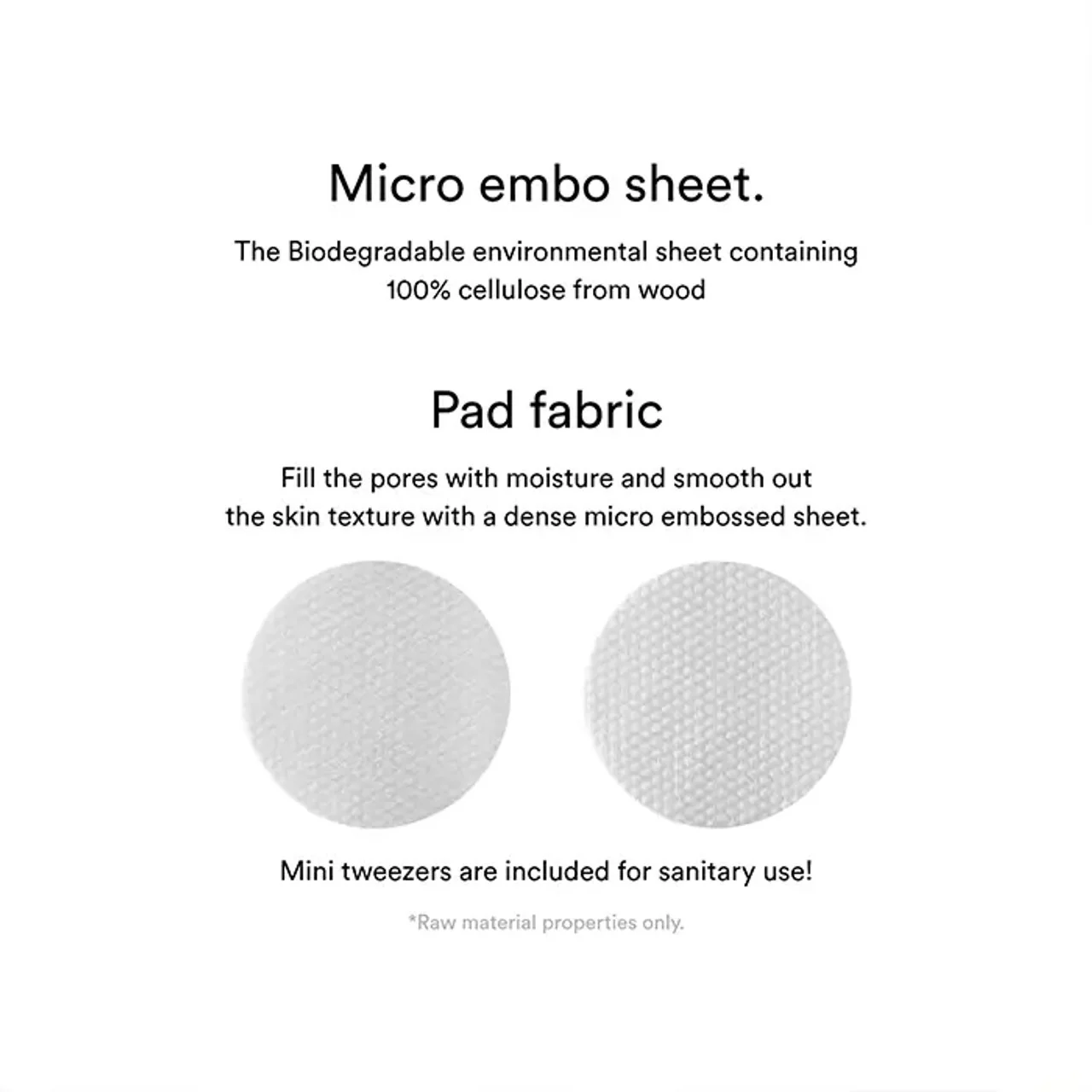 Micro embo sheet.

The Biodegradable environmental sheet containing 100% cellulose from wood

Pad fabric

Fill the pores with moisture and smooth out the skin texture with a dense micro embossed sheet.

Mini tweezers are included for sanitary use!

*Raw material properties only.